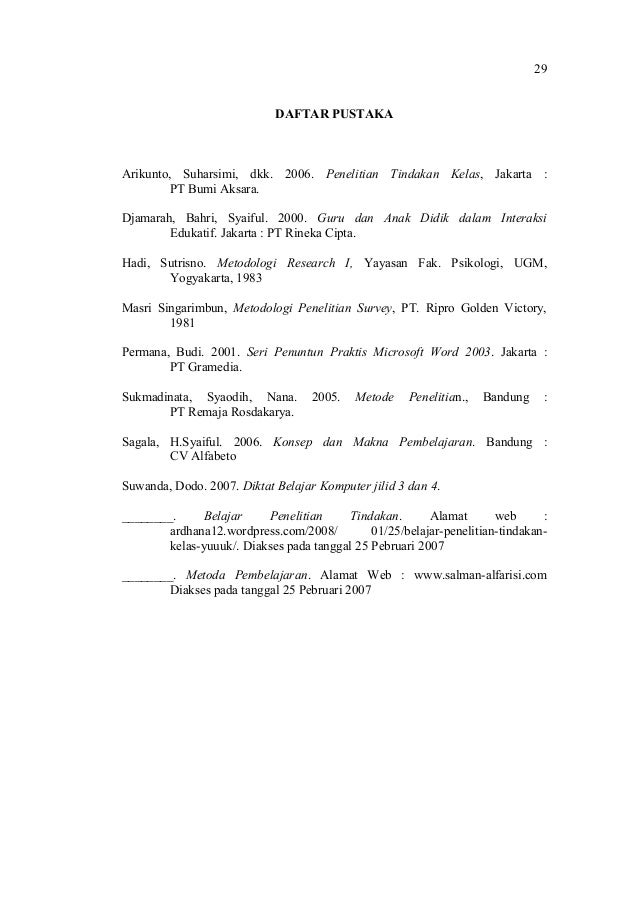 29

DAFTAR PUSTAKA

Arikunto, Suharsimi, dkk. 2006. Penelitian Tindakan Kelas, Jakarta : PT Bumi Aksara.

Djamarah, Bahri, Syaiful. 2000. Guru dan Anak Didik dalam Interaksi Edukatif. Jakarta : PT Rineka Cipta.

Hadi, Sutrisno. Metodologi Research I, Yayasan Fak. Psikologi, UGM, Yogyakarta, 1983

Masri Singarimbun, Metodologi Penelitian Survey, PT. Ripro Golden Victory, 1981

Permana, Budi. 2001. Seri Penuntun Praktis Microsoft Word 2003. Jakarta : PT Gramedia.

Sukmadinata, Syaodih, Nana. 2005. Metode Penelitian., Bandung : PT Remaja Rosdakarya.

Sagala, H.Syaiful. 2006. Konsep dan Makna Pembelajaran. Bandung : CV Alfabeto

Suwanda, Dodo. 2007. Diktat Belajar Komputer jilid 3 dan 4.

________. Belajar Penelitian Tindakan. Alamat web : ardhana12.wordpress.com/2008/ 01/25/belajar-penelitian-tindakan-kelas-yuuuk/. Diakses pada tanggal 25 Pebruari 2007

________. Metoda Pembelajaran. Alamat Web : www.salman-alfarisi.com Diakses pada tanggal 25 Pebruari 2007